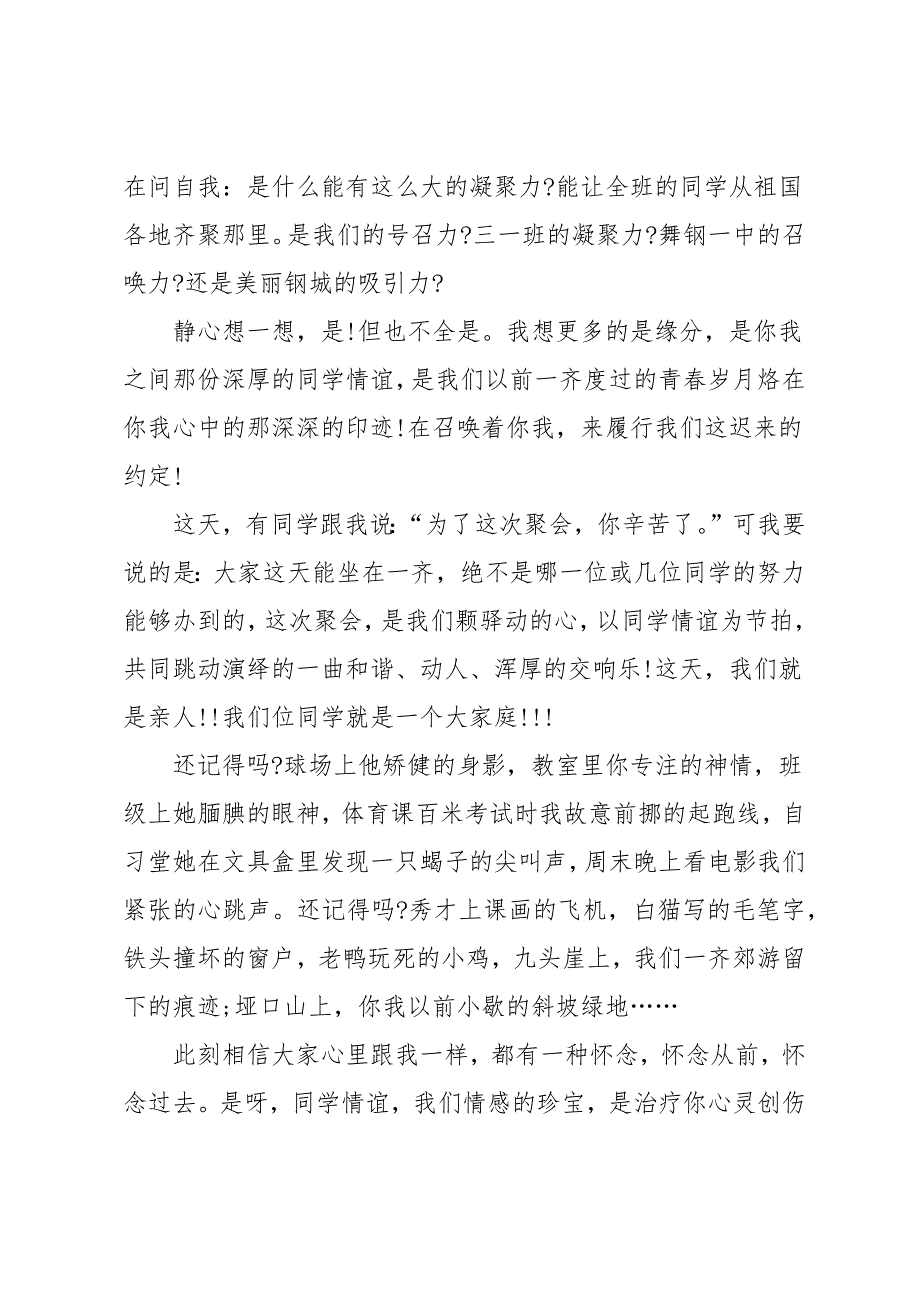 在问自我：是什么能有这么大的凝聚力?能让全班的同学从祖国各地齐聚那里。是我们的号召力?三一班的凝聚力?舞钢一中的召唤力?还是美丽钢城的吸引力?

静心想一想，是!但也不全是。我想更多的是缘分，是你我之间那份深厚的同学情谊，是我们以前一齐度过的青春岁月烙在你我心中的那深深的印迹!在召唤着你我，来履行我们这迟来的约定!

这天，有同学跟我说:“为了这次聚会，你辛苦了。”可我要说的是:大家这天能坐在一齐，绝不是哪一位或几位同学的努力能够办到的，这次聚会，是我们颗驿动的心，以同学情谊为节拍，共同跳动演绎的一曲和谐、动人、浑厚的交响乐!这天，我们就是亲人!!我们位同学就是一个大家庭!!!

还记得吗?球场上他矫健的身影，教室里你专注的神情，班级上她腼腆的眼神，体育课百米考试时我故意前挪的起跑线，自习堂她在文具盒里发现一只蝎子的尖叫声，周末晚上看电影我们紧张的心跳声。还记得吗?秀才上课画的飞机，白猫写的毛笔字，铁头撞坏的窗户，老鸭玩死的小鸡，九头崖上，我们一齐郊游留下的痕迹;垭口山上，你我以前小歇的斜坡绿地……

此刻相信大家心里跟我一样，都有一种怀念，怀念从前，怀念过去。是呀，同学情谊，我们情感的珍宝，是治疗你心灵创伤